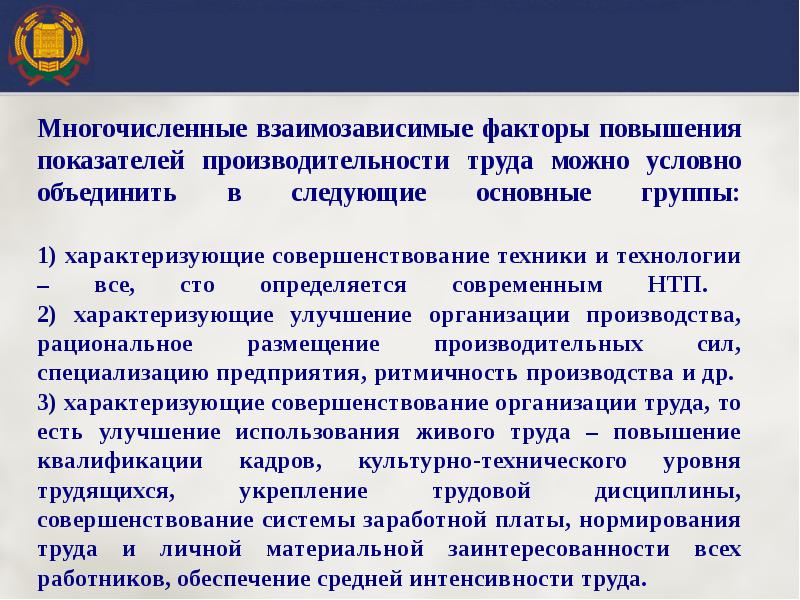 Многочисленные взаимозависимые факторы повышения показателей производительности труда можно условно объединить в следующие основные группы:

1) характеризующие совершенствование техники и технологии – все, сто определяется современным НТП.
2) характеризующие улучшение организации производства, рациональное размещение производительных сил, специализацию предприятия, ритмичность производства и др.
3) характеризующие совершенствование организации труда, то есть улучшение использования живого труда – повышение квалификации кадров, культурно-технического уровня трудящихся, укрепление трудовой дисциплины, совершенствование системы заработной платы, нормирования труда и личной материальной заинтересованности всех работников, обеспечение средней интенсивности труда.